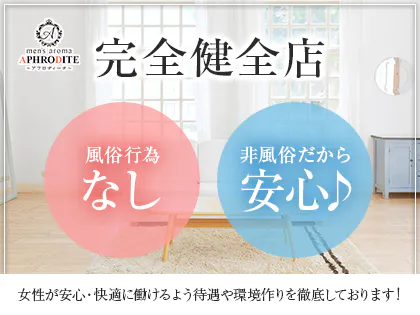 A
men's aroma
APHRODITE
～アフロディーテ～

完全健全店

風俗行為
なし

非風俗だから
安心♪

女性が安心・快適に働けるよう待遇や環境作りを徹底しております！